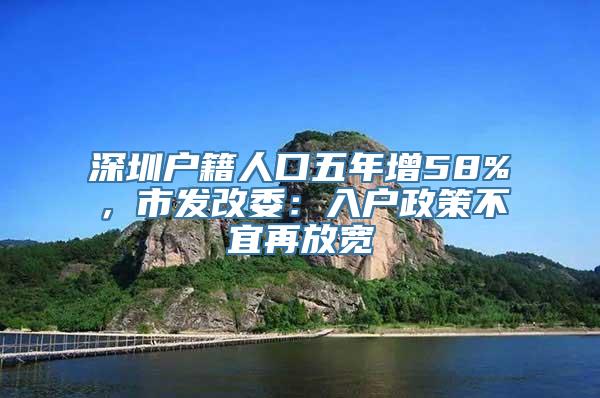 深圳户籍人口五年增58%，市发改委：入户政策不宜再放宽